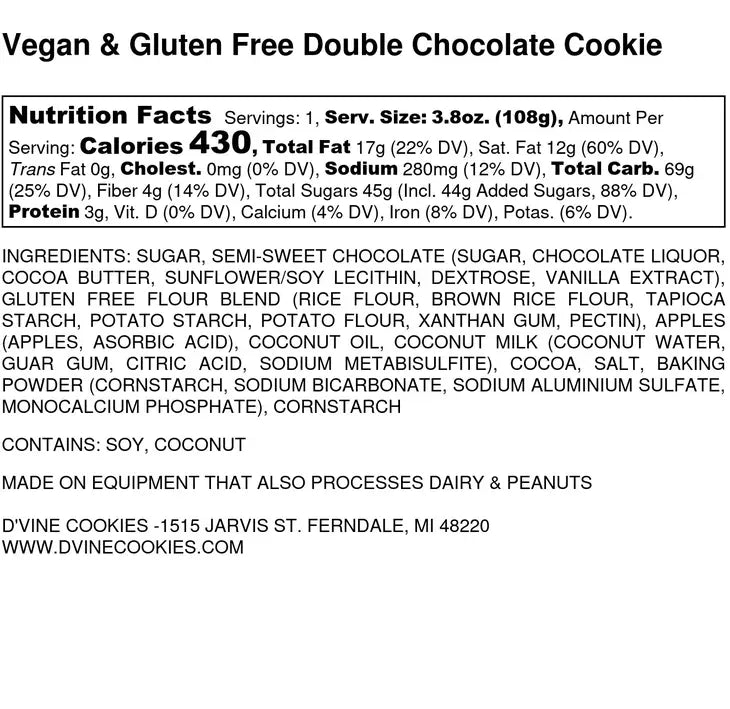 Vegan & Gluten Free Double Chocolate Cookie

Nutrition Facts Servings: 1, Serv. Size: 3.8oz. (108g), Amount Per Serving: Calories 430, Total Fat 17g (22% DV), Sat. Fat 12g (60% DV), Trans Fat 0g, Cholest. 0mg (0% DV), Sodium 280mg (12% DV), Total Carb. 69g (25% DV), Fiber 4g (14% DV), Total Sugars 45g (Incl. 44g Added Sugars, 88% DV), Protein 3g, Vit. D (0% DV), Calcium (4% DV), Iron (8% DV), Potas. (6% DV).

INGREDIENTS: SUGAR, SEMI-SWEET CHOCOLATE (SUGAR, CHOCOLATE LIQUOR, COCOA BUTTER, SUNFLOWER/SOY LECITHIN, DEXTROSE, VANILLA EXTRACT), GLUTEN FREE FLOUR BLEND (RICE FLOUR, BROWN RICE FLOUR, TAPIOCA STARCH, POTATO STARCH, POTATO FLOUR, XANTHAN GUM, PECTIN), APPLES (APPLES, ASORBIC ACID), COCONUT OIL, COCONUT MILK (COCONUT WATER, GUAR GUM, CITRIC ACID, SODIUM METABISULFITE), COCOA, SALT, BAKING POWDER (CORNSTARCH, SODIUM BICARBONATE, SODIUM ALUMINIUM SULFATE, MONOCALCIUM PHOSPHATE), CORNSTARCH

CONTAINS: SOY, COCONUT

MADE ON EQUIPMENT THAT ALSO PROCESSES DAIRY & PEANUTS

D'VINE COOKIES -1515 JARVIS ST. FERNDALE, MI 48220
WWW.DVINECOOKIES.COM